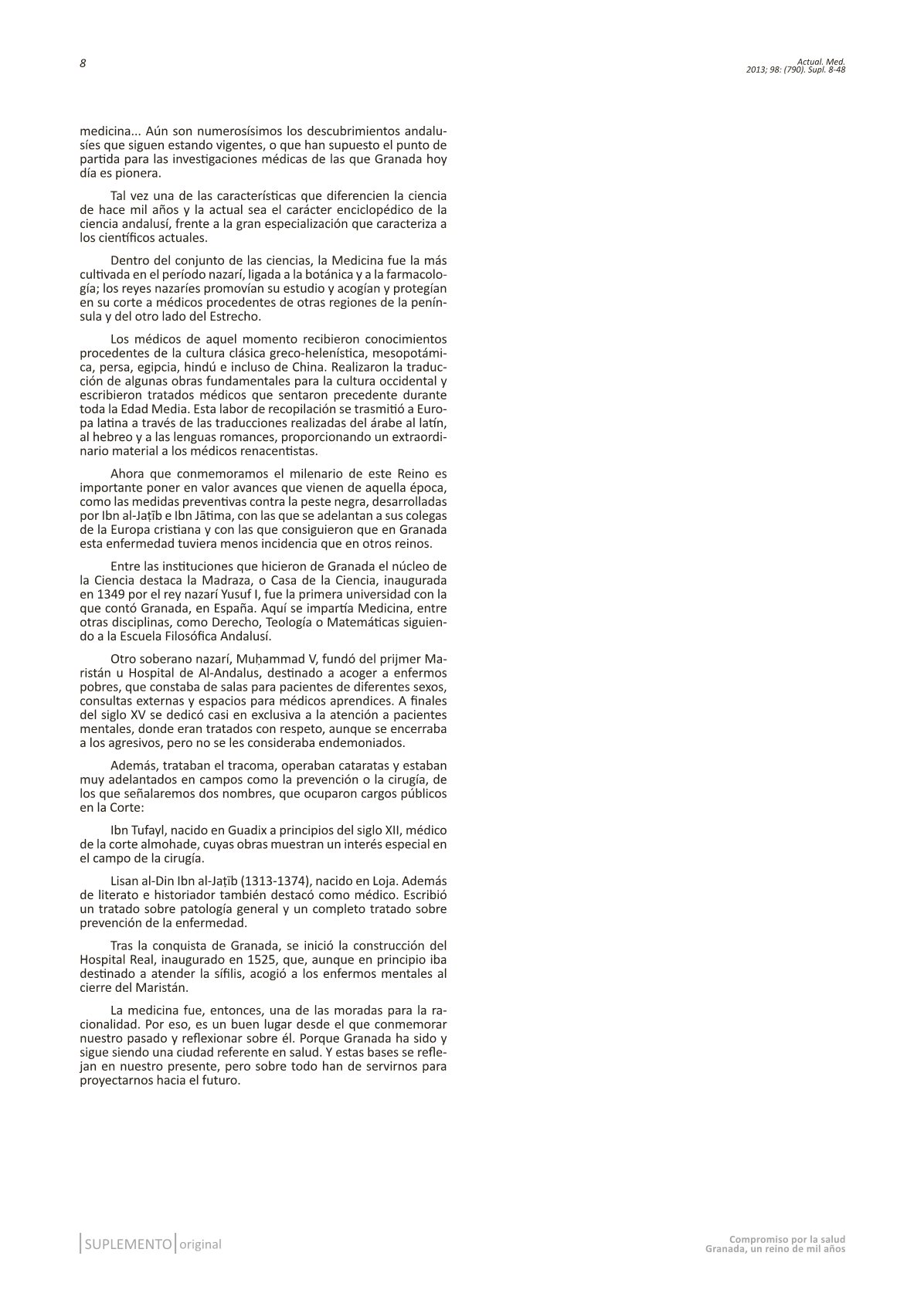 8

Actual. Med.
2013; 98: (790). Supl. 8-48

medicina... Aún son numerosísimos los descubrimientos andalusíes que siguen estando vigentes, o que han supuesto el punto de partida para las investigaciones médicas de las que Granada hoy día es pionera.

Tal vez una de las características que diferencien la ciencia de hace mil años y la actual sea el carácter enciclopédico de la ciencia andalusí, frente a la gran especialización que caracteriza a los científicos actuales.

Dentro del conjunto de las ciencias, la Medicina fue la más cultivada en el período nazarí, ligada a la botánica y a la farmacología; los reyes nazaríes promovían su estudio y acogían y protegían en su corte a médicos procedentes de otras regiones de la península y del otro lado del Estrecho.

Los médicos de aquel momento recibieron conocimientos procedentes de la cultura clásica greco-helenística, mesopotámica, persa, egipcia, hindú e incluso de China. Realizaron la traducción de algunas obras fundamentales para la cultura occidental y escribieron tratados médicos que sentaron precedente durante toda la Edad Media. Esta labor de recopilación se trasmitió a Europa latina a través de las traducciones realizadas del árabe al latín, al hebreo y a las lenguas romances, proporcionando un extraordinario material a los médicos renacentistas.

Ahora que conmemoramos el milenario de este Reino es importante poner en valor avances que vienen de aquella época, como las medidas preventivas contra la peste negra, desarrolladas por Ibn al-Jaṭīb e Ibn Jātima, con las que se adelantan a sus colegas de la Europa cristiana y con las que consiguieron que en Granada esta enfermedad tuviera menos incidencia que en otros reinos.

Entre las instituciones que hicieron de Granada el núcleo de la Ciencia destaca la Madraza, o Casa de la Ciencia, inaugurada en 1349 por el rey nazarí Yusuf I, fue la primera universidad con la que contó Granada, en España. Aquí se impartía Medicina, entre otras disciplinas, como Derecho, Teología o Matemáticas siguiendo a la Escuela Filosófica Andalusí.

Otro soberano nazarí, Muḥammad V, fundó del prijmer Maristán u Hospital de Al-Andalus, destinado a acoger a enfermos pobres, que constaba de salas para pacientes de diferentes sexos, consultas externas y espacios para médicos aprendices. A finales del siglo XV se dedicó casi en exclusiva a la atención a pacientes mentales, donde eran tratados con respeto, aunque se encerraba a los agresivos, pero no se les consideraba endemoniados.

Además, trataban el tracoma, operaban cataratas y estaban muy adelantados en campos como la prevención o la cirugía, de los que señalaremos dos nombres, que ocuparon cargos públicos en la Corte:

Ibn Tufayl, nacido en Guadix a principios del siglo XII, médico de la corte almohade, cuyas obras muestran un interés especial en el campo de la cirugía.

Lisan al-Din Ibn al-Jaṭīb (1313-1374), nacido en Loja. Además de literato e historiador también destacó como médico. Escribió un tratado sobre patología general y un completo tratado sobre prevención de la enfermedad.

Tras la conquista de Granada, se inició la construcción del Hospital Real, inaugurado en 1525, que, aunque en principio iba destinado a atender la sífilis, acogió a los enfermos mentales al cierre del Maristán.

La medicina fue, entonces, una de las moradas para la racionalidad. Por eso, es un buen lugar desde el que conmemorar nuestro pasado y reflexionar sobre él. Porque Granada ha sido y sigue siendo una ciudad referente en salud. Y estas bases se reflejan en nuestro presente, pero sobre todo han de servirnos para proyectarnos hacia el futuro.

SUPLEMENTO original

Compromiso por la salud
Granada, un reino de mil años